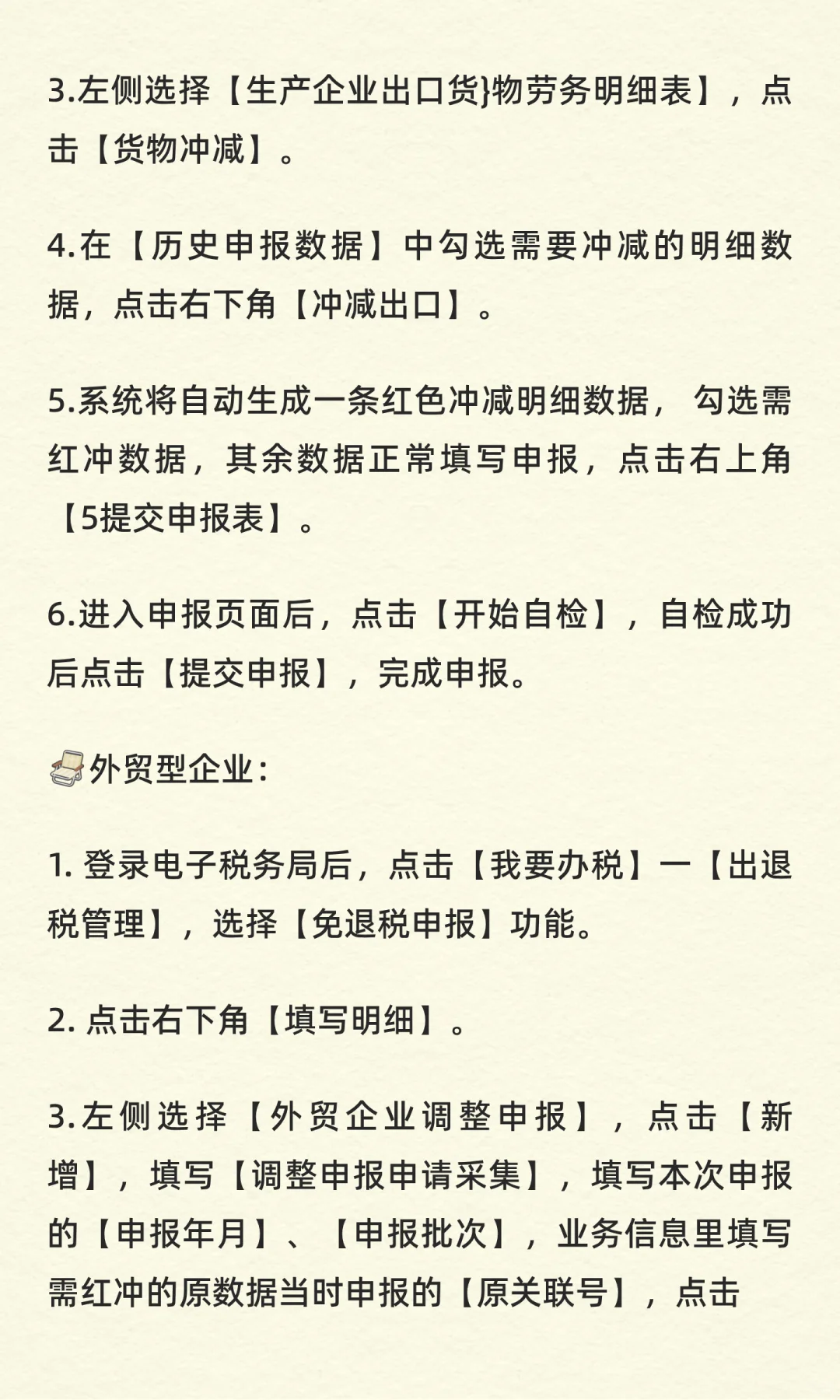 3.左侧选择【生产企业出口货}物劳务明细表】，点击【货物冲减】。

4.在【历史申报数据】中勾选需要冲减的明细数据，点击右下角【冲减出口】。

5.系统将自动生成一条红色冲减明细数据，勾选需红冲数据，其余数据正常填写申报，点击右上角【5提交申报表】。

6.进入申报页面后，点击【开始自检】，自检成功后点击【提交申报】，完成申报。

外贸型企业：

1. 登录电子税务局后，点击【我要办税】一【出退税管理】，选择【免退税申报】功能。

2. 点击右下角【填写明细】。

3.左侧选择【外贸企业调整申报】，点击【新增】，填写【调整申报申请采集】，填写本次申报的【申报年月】、【申报批次】，业务信息里填写需红冲的原数据当时申报的【原关联号】，点击